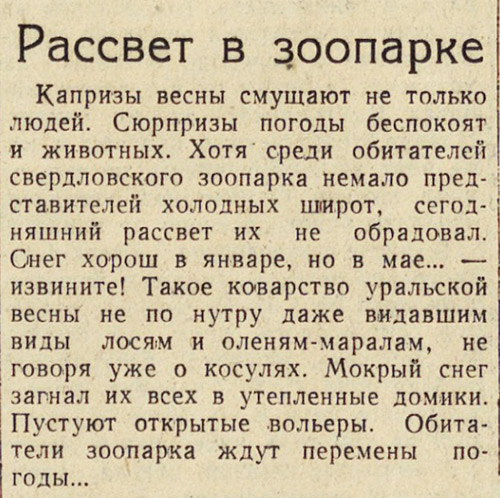 Рассвет в зоопарке

Капризы весны смущают не только людей. Сюрпризы погоды беспокоят и животных. Хотя среди обитателей свердловского зоопарка немало представителей холодных широт, сегодняшний рассвет их не обрадовал. Снег хорош в январе, но в мае... — извините! Такое коварство уральской весны не по нутру даже видавшим виды лосям и оленям-маралам, не говоря уже о косулях. Мокрый снег загнал их всех в утепленные домики. Пустуют открытые вольеры. Обитатели зоопарка ждут перемены погоды...